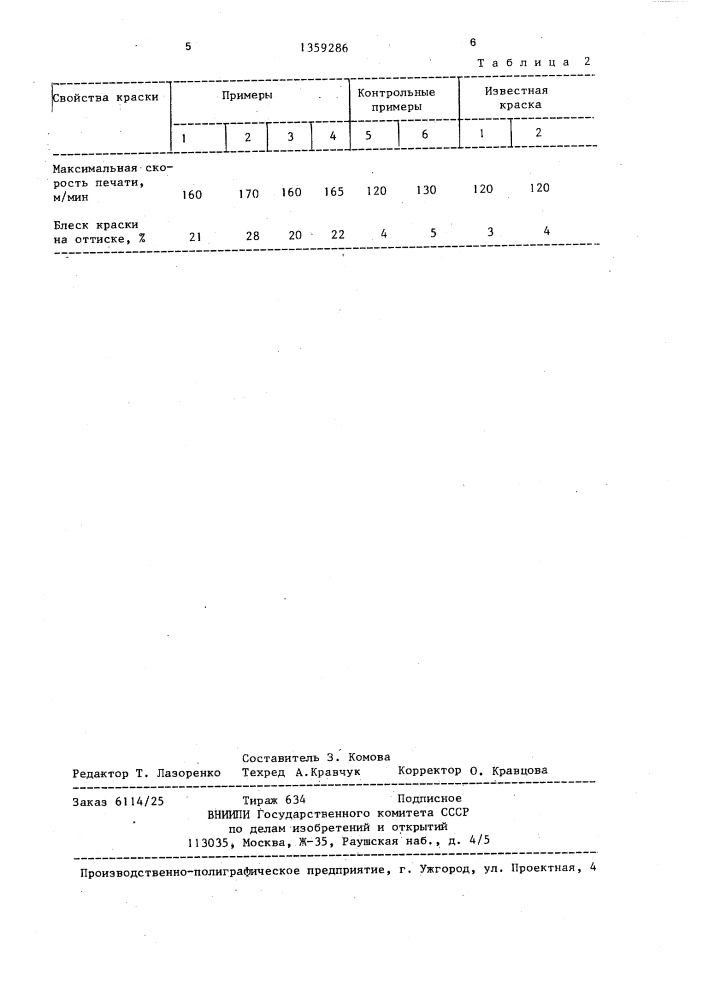 5 1359286 6

Таблица 2

| Свойства краски | Примеры | | | | Контрольные примеры | | Известная краска | |
|---|---|---|---|---|---|---|---|---|
| | 1 | 2 | 3 | 4 | 5 | 6 | 1 | 2 |
| Максимальная скорость печати, м/мин | 160 | 170 | 160 | 165 | 120 | 130 | 120 | 120 |
| Блеск краски на оттиске, % | 21 | 28 | 20 | 22 | 4 | 5 | 3 | 4 |

Составитель З. Комова
Редактор Т. Лазоренко Техред А.Кравчук Корректор О. Кравцова

Заказ 6114/25 Тираж 634 Подписное
ВНИИПИ Государственного комитета СССР
по делам изобретений и открытий
113035, Москва, Ж-35, Раушская наб., д. 4/5

Производственно-полиграфическое предприятие, г. Ужгород, ул. Проектная, 4